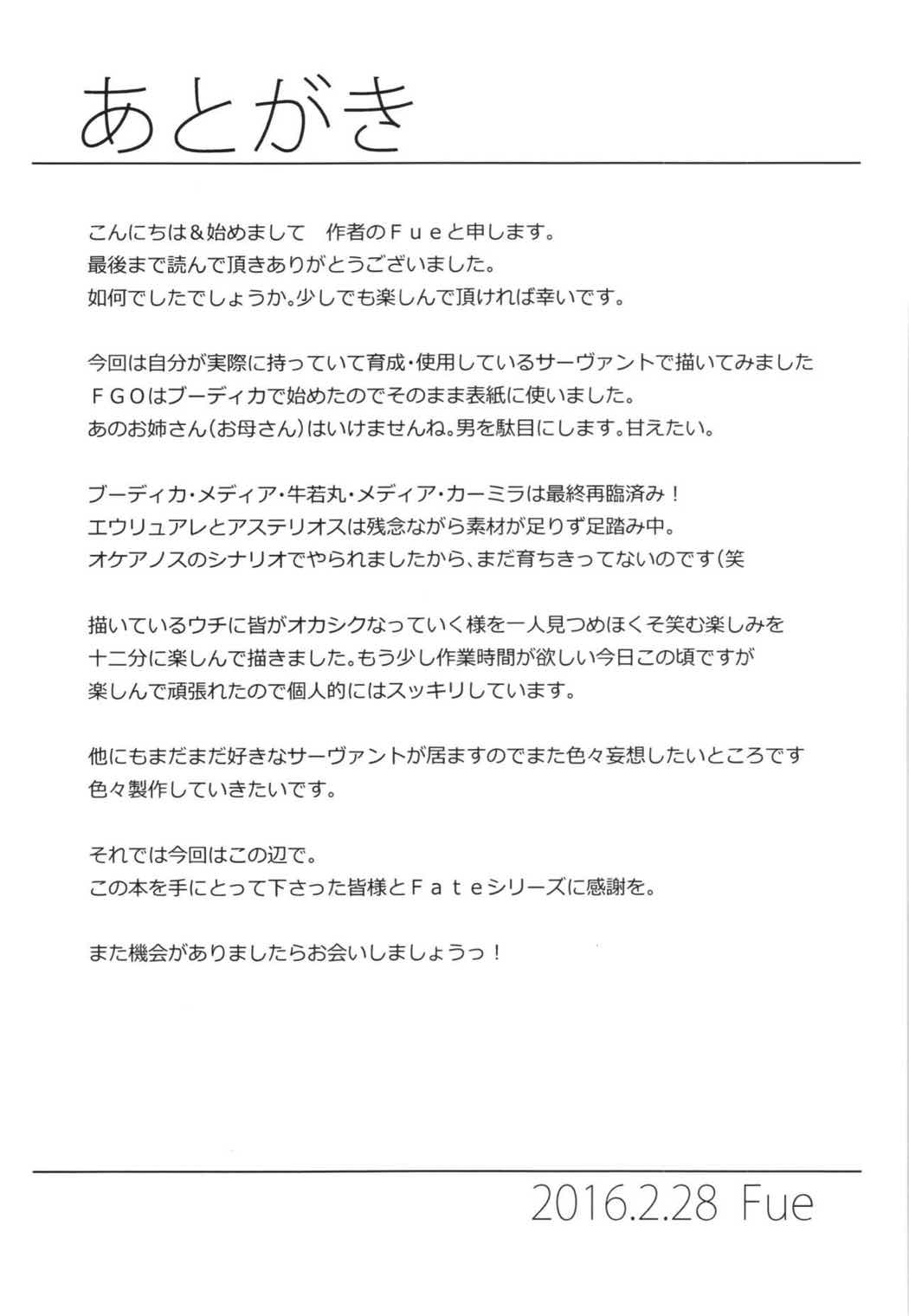 あとがき

こんにちは＆始めまして　作者のＦｕｅと申します。
最後まで読んで頂きありがとうございました。
如何でしたでしょうか。少しでも楽しんで頂ければ幸いです。

今回は自分が実際に持っていて育成・使用しているサーヴァントで描いてみました
ＦＧＯはブーディカで始めたのでそのまま表紙に使いました。
あのお姉さん（お母さん）はいけませんね。男を駄目にします。甘えたい。

ブーディカ・メディア・牛若丸・メディア・カーミラは最終再臨済み！
エウリュアレとアステリオスは残念ながら素材が足りず足踏み中。
オケアノスのシナリオでやられましたから、まだ育ちきってないのです（笑

描いているウチに皆がオカシクなっていく様を一人見つめほくそ笑む楽しみを
十二分に楽しんで描きました。もう少し作業時間が欲しい今日この頃ですが
楽しんで頑張れたので個人的にはスッキリしています。

他にもまだまだ好きなサーヴァントが居ますのでまた色々妄想したいところです
色々製作していきたいです。

それでは今回はこの辺で。
この本を手にとって下さった皆様とＦａｔｅシリーズに感謝を。

また機会がありましたらお会いしましょうっ！

2016.2.28 Fue